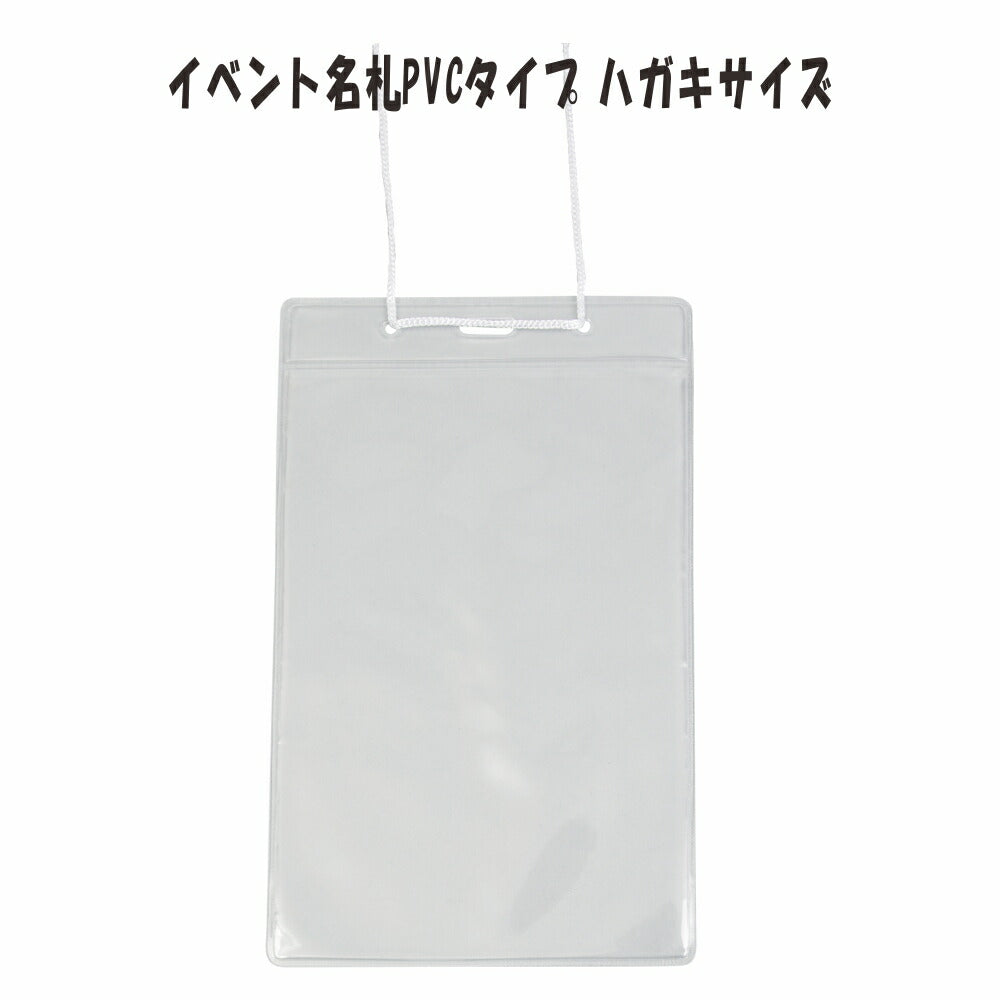 イベント名札PVCタイプ ハガキサイズ